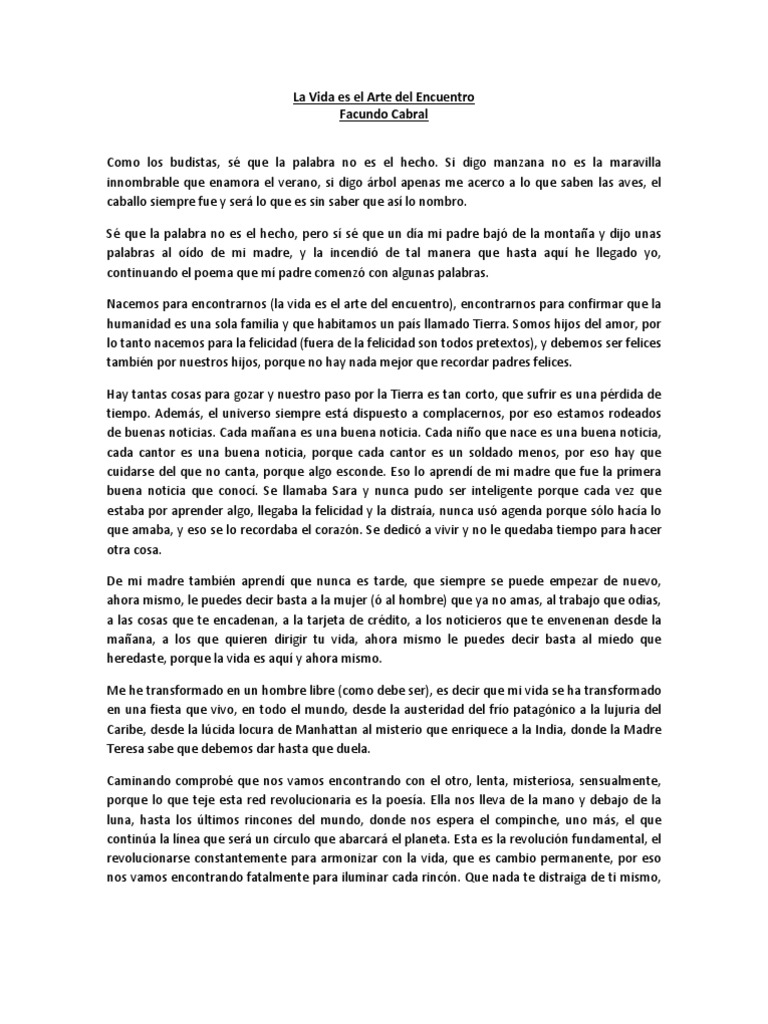 La Vida es el Arte del Encuentro
Facundo Cabral

Como los budistas, sé que la palabra no es el hecho. Si digo manzana no es la maravilla innombrable que enamora el verano, si digo árbol apenas me acerco a lo que saben las aves, el caballo siempre fue y será lo que es sin saber que así lo nombro.

Sé que la palabra no es el hecho, pero sí sé que un día mi padre bajó de la montaña y dijo unas palabras al oído de mi madre, y la incendió de tal manera que hasta aquí he llegado yo, continuando el poema que mi padre comenzó con algunas palabras.

Nacemos para encontrarnos (la vida es el arte del encuentro), encontrarnos para confirmar que la humanidad es una sola familia y que habitamos un país llamado Tierra. Somos hijos del amor, por lo tanto nacemos para la felicidad (fuera de la felicidad son todos pretextos), y debemos ser felices también por nuestros hijos, porque no hay nada mejor que recordar padres felices.

Hay tantas cosas para gozar y nuestro paso por la Tierra es tan corto, que sufrir es una pérdida de tiempo. Además, el universo siempre está dispuesto a complacernos, por eso estamos rodeados de buenas noticias. Cada mañana es una buena noticia. Cada niño que nace es una buena noticia, cada cantor es una buena noticia, porque cada cantor es un soldado menos, por eso hay que cuidarse del que no canta, porque algo esconde. Eso lo aprendí de mi madre que fue la primera buena noticia que conocí. Se llamaba Sara y nunca pudo ser inteligente porque cada vez que estaba por aprender algo, llegaba la felicidad y la distraía, nunca usó agenda porque sólo hacía lo que amaba, y eso se lo recordaba el corazón. Se dedicó a vivir y no le quedaba tiempo para hacer otra cosa.

De mi madre también aprendí que nunca es tarde, que siempre se puede empezar de nuevo, ahora mismo, le puedes decir basta a la mujer (ó al hombre) que ya no amas, al trabajo que odias, a las cosas que te encadenan, a la tarjeta de crédito, a los noticieros que te envenenan desde la mañana, a los que quieren dirigir tu vida, ahora mismo le puedes decir basta al miedo que heredaste, porque la vida es aquí y ahora mismo.

Me he transformado en un hombre libre (como debe ser), es decir que mi vida se ha transformado en una fiesta que vivo, en todo el mundo, desde la austeridad del frío patagónico a la lujuria del Caribe, desde la lúcida locura de Manhattan al misterio que enriquece a la India, donde la Madre Teresa sabe que debemos dar hasta que duela.

Caminando comprobé que nos vamos encontrando con el otro, lenta, misteriosa, sensualmente, porque lo que teje esta red revolucionaria es la poesía. Ella nos lleva de la mano y debajo de la luna, hasta los últimos rincones del mundo, donde nos espera el compinche, uno más, el que continúa la línea que será un círculo que abarcará el planeta. Esta es la revolución fundamental, el revolucionarse constantemente para armonizar con la vida, que es cambio permanente, por eso nos vamos encontrando fatalmente para iluminar cada rincón. Que nada te distraiga de ti mismo,